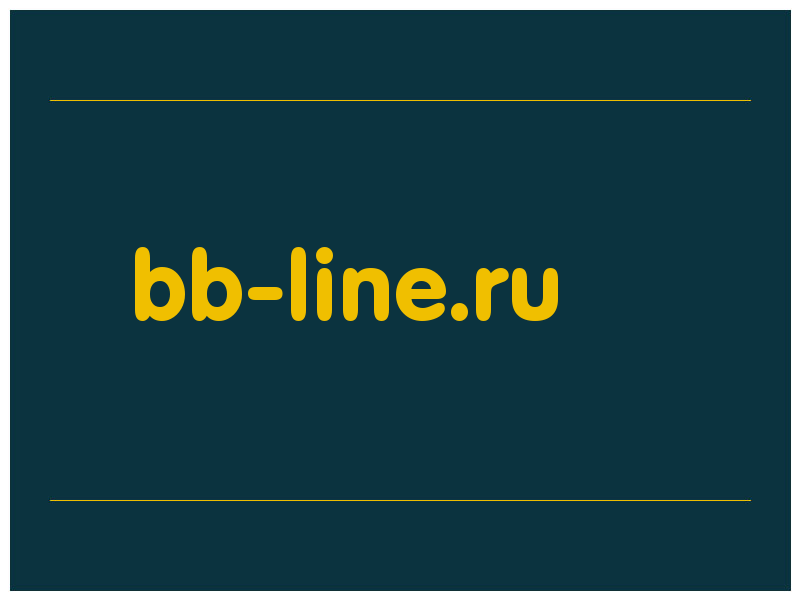 bb-line.ru